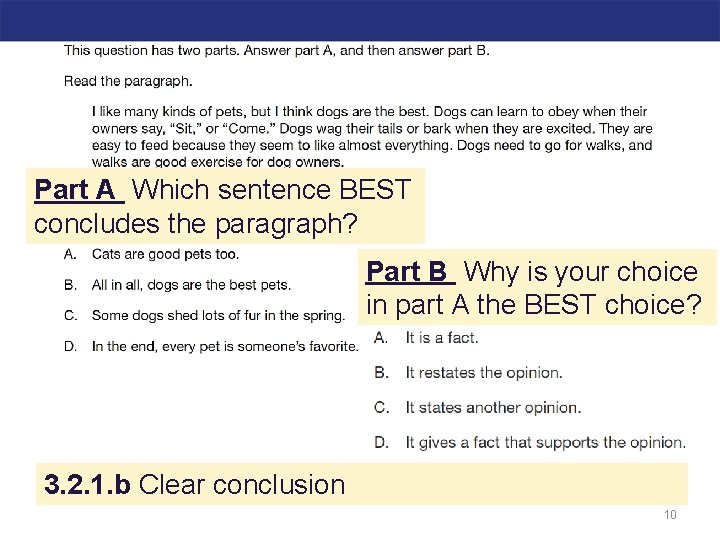 This question has two parts. Answer part A, and then answer part B.

Read the paragraph.

I like many kinds of pets, but I think dogs are the best. Dogs can learn to obey when their owners say, "Sit," or "Come." Dogs wag their tails or bark when they are excited. They are easy to feed because they seem to like almost everything. Dogs need to go for walks, and walks are good exercise for dog owners.

Part A Which sentence BEST concludes the paragraph?

A. Cats are good pets too.

B. All in all, dogs are the best pets.

C. Some dogs shed lots of fur in the spring.

D. In the end, every pet is someone's favorite.

Part B Why is your choice in part A the BEST choice?

A. It is a fact.

B. It restates the opinion.

C. It states another opinion.

D. It gives a fact that supports the opinion.

3.2.1.b Clear conclusion

10